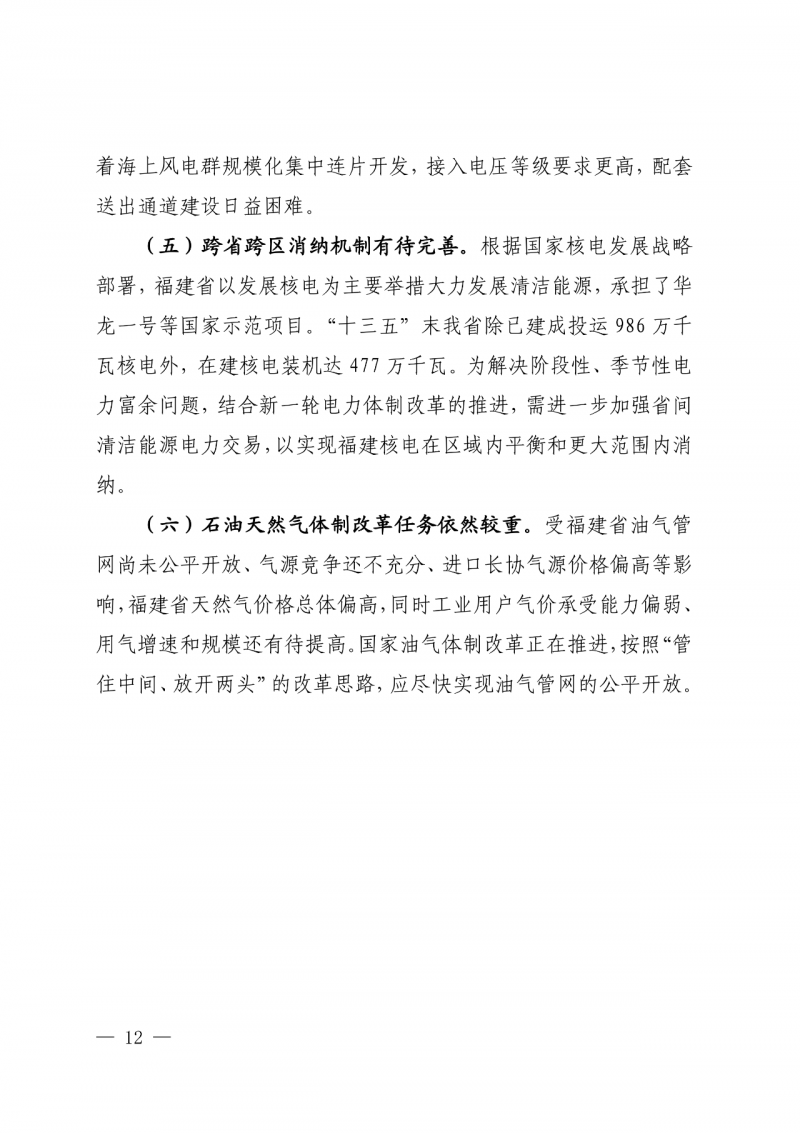 着海上风电群规模化集中连片开发，接入电压等级要求更高，配套送出通道建设日益困难。

（五）跨省跨区消纳机制有待完善。根据国家核电发展战略部署，福建省以发展核电为主要举措大力发展清洁能源，承担了华龙一号等国家示范项目。“十三五”末我省除已建成投运 986 万千瓦核电外，在建核电装机达 477 万千瓦。为解决阶段性、季节性电力富余问题，结合新一轮电力体制改革的推进，需进一步加强省间清洁能源电力交易，以实现福建核电在区域内平衡和更大范围内消纳。

（六）石油天然气体制改革任务依然较重。受福建省油气管网尚未公平开放、气源竞争还不充分、进口长协气源价格偏高等影响，福建省天然气价格总体偏高，同时工业用户气价承受能力偏弱、用气增速和规模还有待提高。国家油气体制改革正在推进，按照“管住中间、放开两头”的改革思路，应尽快实现油气管网的公平开放。

— 12 —